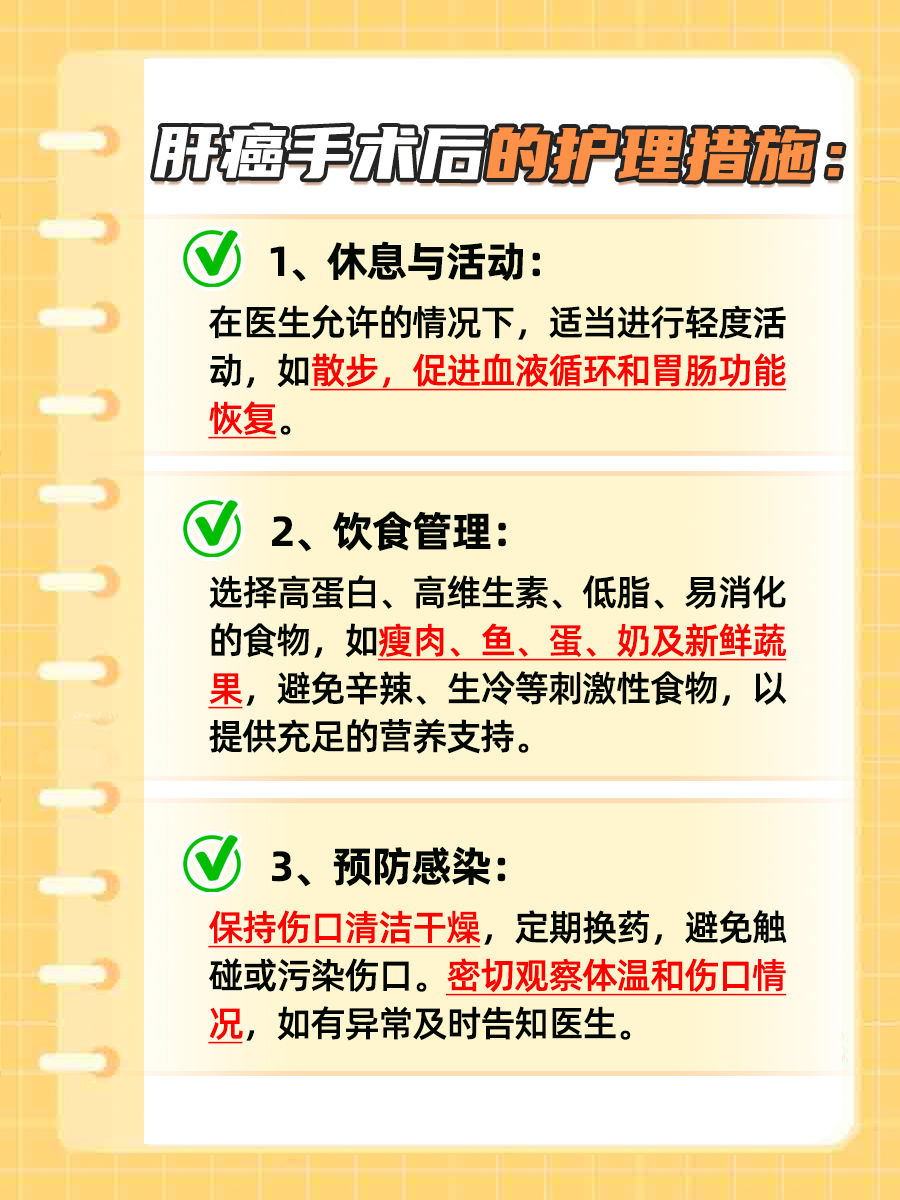 肝癌手术后的护理措施：

1、休息与活动：

在医生允许的情况下，适当进行轻度活动，如散步，促进血液循环和胃肠功能恢复。

2、饮食管理：

选择高蛋白、高维生素、低脂、易消化的食物，如瘦肉、鱼、蛋、奶及新鲜蔬果，避免辛辣、生冷等刺激性食物，以提供充足的营养支持。

3、预防感染：

保持伤口清洁干燥，定期换药，避免触碰或污染伤口。密切观察体温和伤口情况，如有异常及时告知医生。